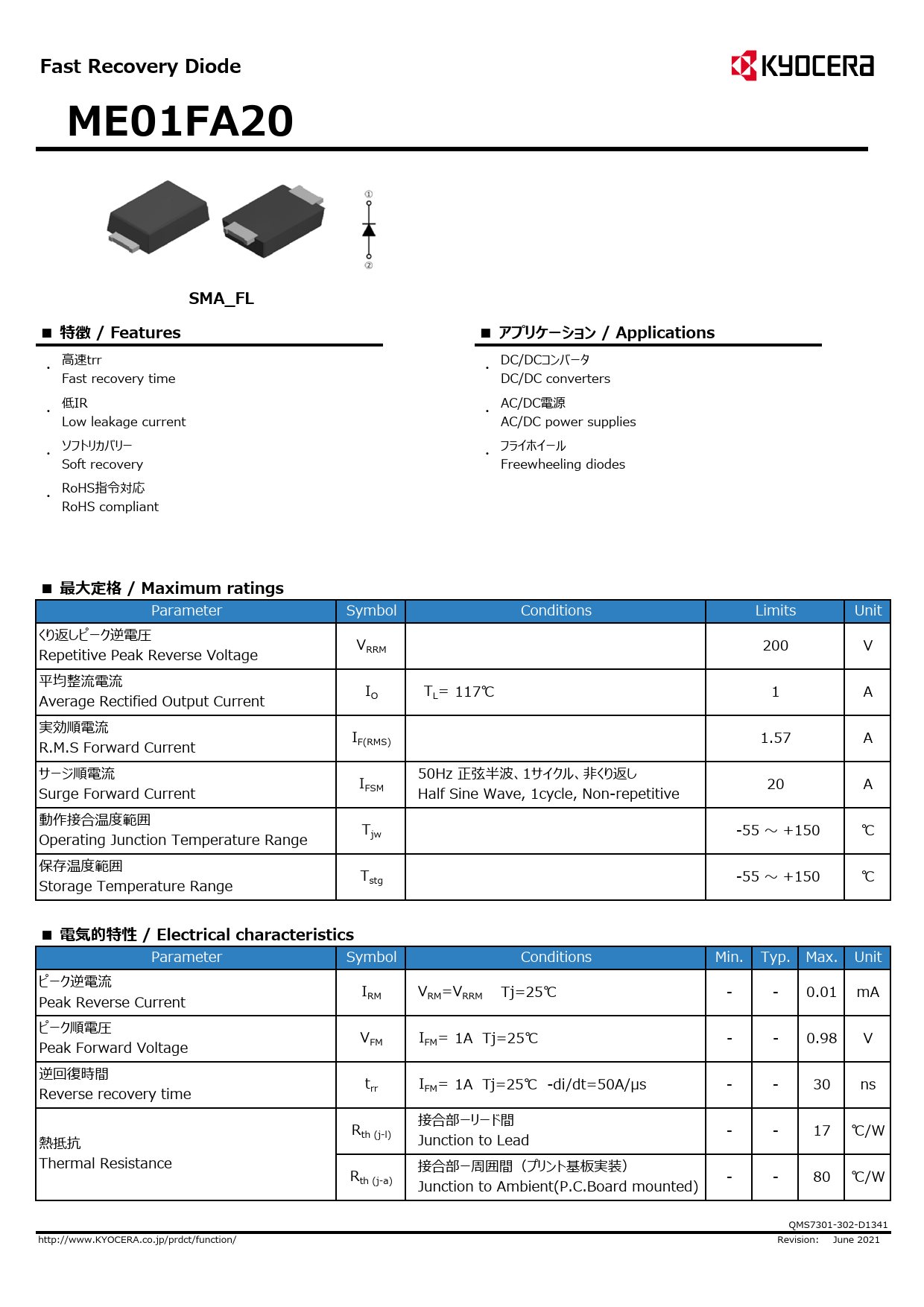 Fast Recovery Diode

KYOCERA

ME01FA20

①
②

SMA_FL

■ 特徴 / Features

・ 高速trr
Fast recovery time

・ 低IR
Low leakage current

・ ソフトリカバリー
Soft recovery

・ RoHS指令対応
RoHS compliant

■ アプリケーション / Applications

・ DC/DCコンバータ
DC/DC converters

・ AC/DC電源
AC/DC power supplies

・ フライホイール
Freewheeling diodes

■ 最大定格 / Maximum ratings

| Parameter | Symbol | Conditions | Limits | Unit |
|---|---|---|---|---|
| くり返しピーク逆電圧 Repetitive Peak Reverse Voltage | $V_{RRM}$ | | 200 | V |
| 平均整流電流 Average Rectified Output Current | $I_O$ | $T_L$= 117℃ | 1 | A |
| 実効順電流 R.M.S Forward Current | $I_{F(RMS)}$ | | 1.57 | A |
| サージ順電流 Surge Forward Current | $I_{FSM}$ | 50Hz 正弦半波、1サイクル、非くり返し Half Sine Wave, 1cycle, Non-repetitive | 20 | A |
| 動作接合温度範囲 Operating Junction Temperature Range | $T_{jw}$ | | -55 ～ +150 | ℃ |
| 保存温度範囲 Storage Temperature Range | $T_{stg}$ | | -55 ～ +150 | ℃ |

■ 電気的特性 / Electrical characteristics

| Parameter | Symbol | Conditions | Min. | Typ. | Max. | Unit |
|---|---|---|---|---|---|---|
| ピーク逆電流 Peak Reverse Current | $I_{RM}$ | $V_{RM}$=$V_{RRM}$ Tj=25℃ | - | - | 0.01 | mA |
| ピーク順電圧 Peak Forward Voltage | $V_{FM}$ | $I_{FM}$= 1A Tj=25℃ | - | - | 0.98 | V |
| 逆回復時間 Reverse recovery time | $t_{rr}$ | $I_{FM}$= 1A Tj=25℃ -di/dt=50A/μs | - | - | 30 | ns |
| 熱抵抗 Thermal Resistance | $R_{th\ (j-l)}$ | 接合部ーリード間 Junction to Lead | - | - | 17 | ℃/W |
| | $R_{th\ (j-a)}$ | 接合部ー周囲間（プリント基板実装） Junction to Ambient(P.C.Board mounted) | - | - | 80 | ℃/W |

QMS7301-302-D1341
http://www.KYOCERA.co.jp/prdct/function/
Revision: June 2021